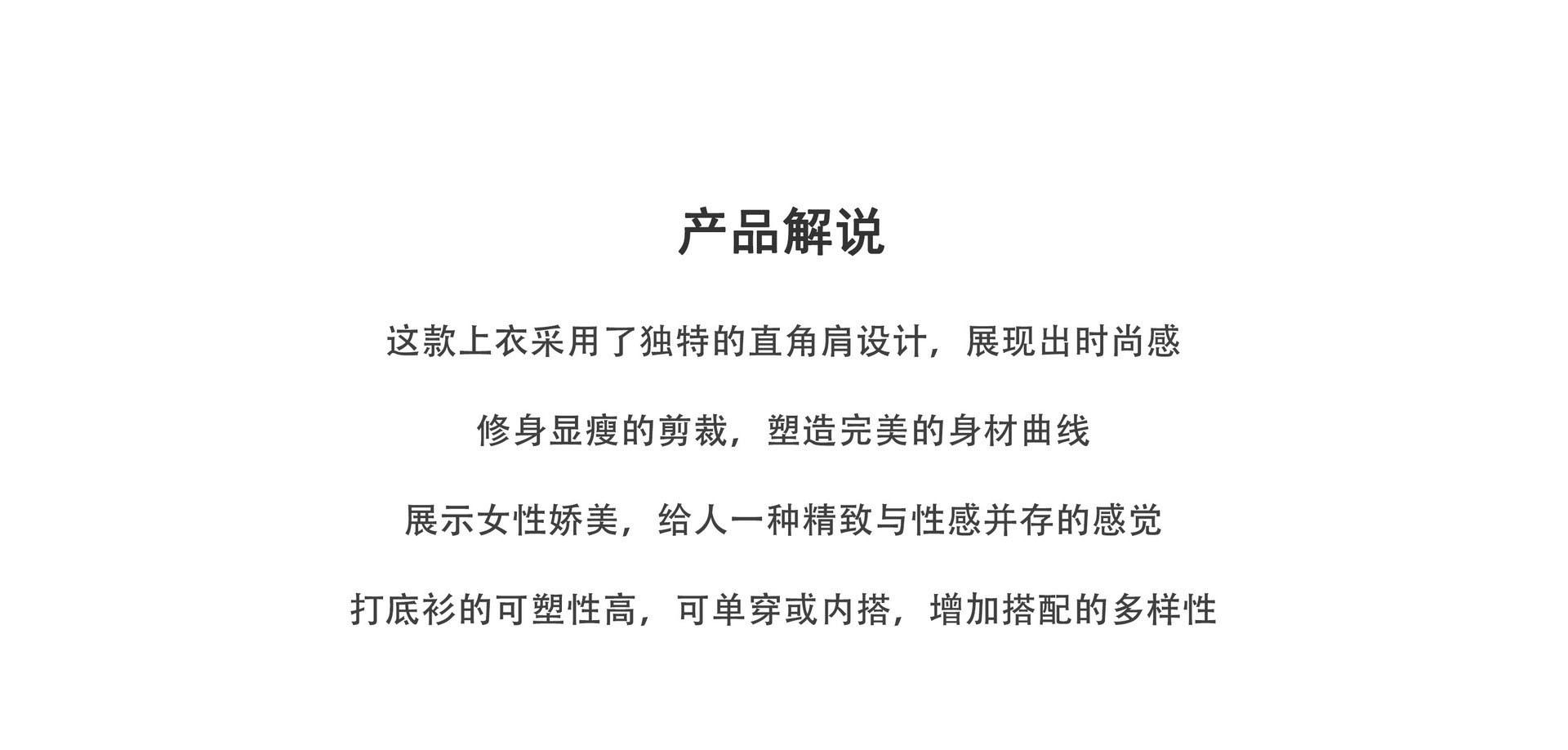 产品解说

这款上衣采用了独特的直角肩设计，展现出时尚感

修身显瘦的剪裁，塑造完美的身材曲线

展示女性娇美，给人一种精致与性感并存的感觉

打底衫的可塑性高，可单穿或内搭，增加搭配的多样性